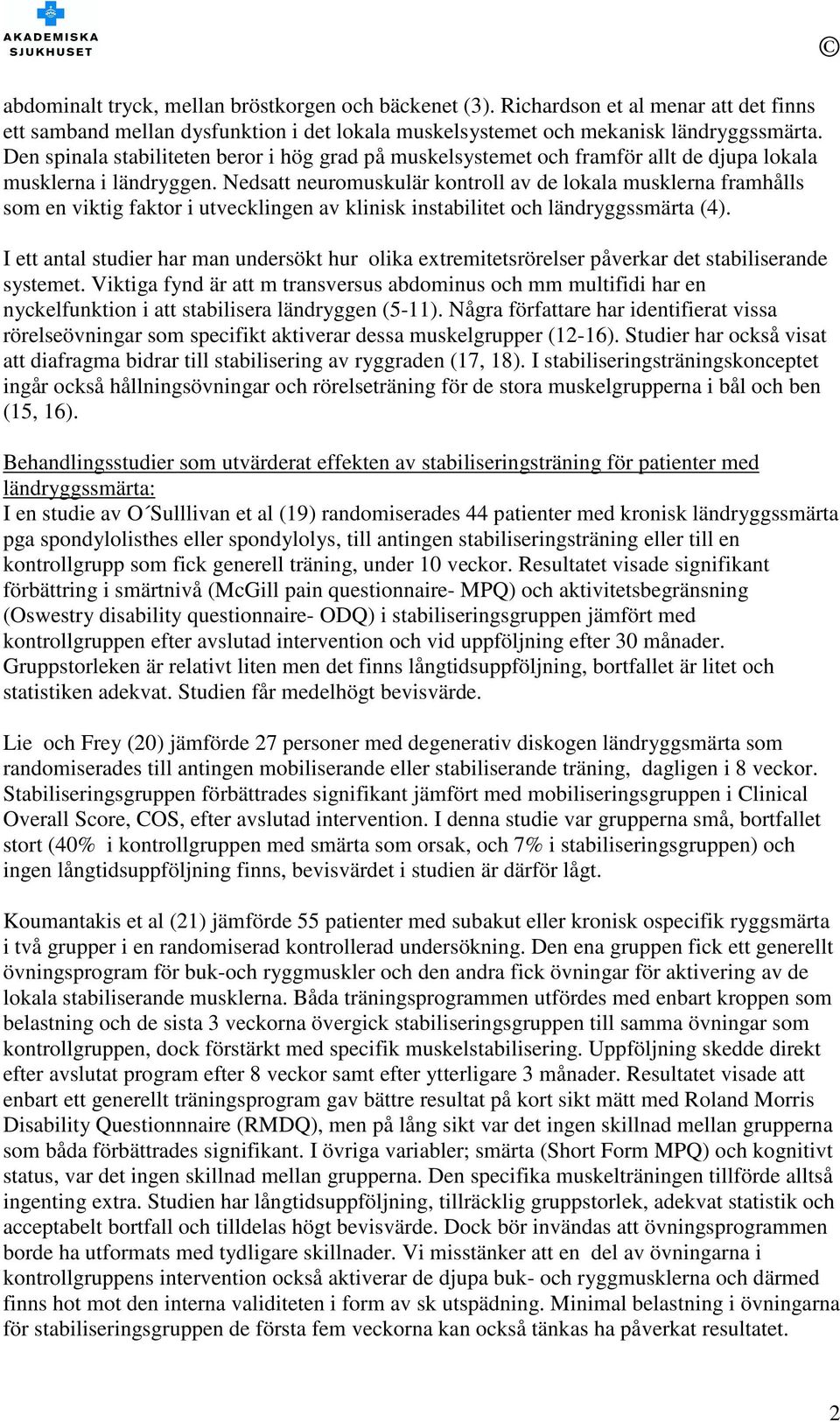 AKADEMISKA SJUKHUSET

©

abdominalt tryck, mellan bröstkorgen och bäckenet (3). Richardson et al menar att det finns ett samband mellan dysfunktion i det lokala muskelsystemet och mekanisk ländryggssmärta. Den spinala stabiliteten beror i hög grad på muskelsystemet och framför allt de djupa lokala musklerna i ländryggen. Nedsatt neuromuskulär kontroll av de lokala musklerna framhålls som en viktig faktor i utvecklingen av klinisk instabilitet och ländryggssmärta (4).

I ett antal studier har man undersökt hur olika extremitetsrörelser påverkar det stabiliserande systemet. Viktiga fynd är att m transversus abdominus och mm multifidi har en nyckelfunktion i att stabilisera ländryggen (5-11). Några författare har identifierat vissa rörelseövningar som specifikt aktiverar dessa muskelgrupper (12-16). Studier har också visat att diafragma bidrar till stabilisering av ryggraden (17, 18). I stabiliseringsträningskonceptet ingår också hållningsövningar och rörelseträning för de stora muskelgrupperna i bål och ben (15, 16).

Behandlingsstudier som utvärderat effekten av stabiliseringsträning för patienter med ländryggssmärta:
I en studie av O´Sulllivan et al (19) randomiserades 44 patienter med kronisk ländryggssmärta pga spondylolisthes eller spondylolys, till antingen stabiliseringsträning eller till en kontrollgrupp som fick generell träning, under 10 veckor. Resultatet visade signifikant förbättring i smärtnivå (McGill pain questionnaire- MPQ) och aktivitetsbegränsning (Oswestry disability questionnaire- ODQ) i stabiliseringsgruppen jämfört med kontrollgruppen efter avslutad intervention och vid uppföljning efter 30 månader. Gruppstorleken är relativt liten men det finns långtidsuppföljning, bortfallet är litet och statistiken adekvat. Studien får medelhögt bevisvärde.

Lie och Frey (20) jämförde 27 personer med degenerativ diskogen ländryggsmärta som randomiserades till antingen mobiliserande eller stabiliserande träning, dagligen i 8 veckor. Stabiliseringsgruppen förbättrades signifikant jämfört med mobiliseringsgruppen i Clinical Overall Score, COS, efter avslutad intervention. I denna studie var grupperna små, bortfallet stort (40% i kontrollgruppen med smärta som orsak, och 7% i stabiliseringsgruppen) och ingen långtidsuppföljning finns, bevisvärdet i studien är därför lågt.

Koumantakis et al (21) jämförde 55 patienter med subakut eller kronisk ospecifik ryggsmärta i två grupper i en randomiserad kontrollerad undersökning. Den ena gruppen fick ett generellt övningsprogram för buk-och ryggmuskler och den andra fick övningar för aktivering av de lokala stabiliserande musklerna. Båda träningsprogrammen utfördes med enbart kroppen som belastning och de sista 3 veckorna övergick stabiliseringsgruppen till samma övningar som kontrollgruppen, dock förstärkt med specifik muskelstabilisering. Uppföljning skedde direkt efter avslutat program efter 8 veckor samt efter ytterligare 3 månader. Resultatet visade att enbart ett generellt träningsprogram gav bättre resultat på kort sikt mätt med Roland Morris Disability Questionnnaire (RMDQ), men på lång sikt var det ingen skillnad mellan grupperna som båda förbättrades signifikant. I övriga variabler; smärta (Short Form MPQ) och kognitivt status, var det ingen skillnad mellan grupperna. Den specifika muskelträningen tillförde alltså ingenting extra. Studien har långtidsuppföljning, tillräcklig gruppstorlek, adekvat statistik och acceptabelt bortfall och tilldelas högt bevisvärde. Dock bör invändas att övningsprogrammen borde ha utformats med tydligare skillnader. Vi misstänker att en del av övningarna i kontrollgruppens intervention också aktiverar de djupa buk- och ryggmusklerna och därmed finns hot mot den interna validiteten i form av sk utspädning. Minimal belastning i övningarna för stabiliseringsgruppen de första fem veckorna kan också tänkas ha påverkat resultatet.

2